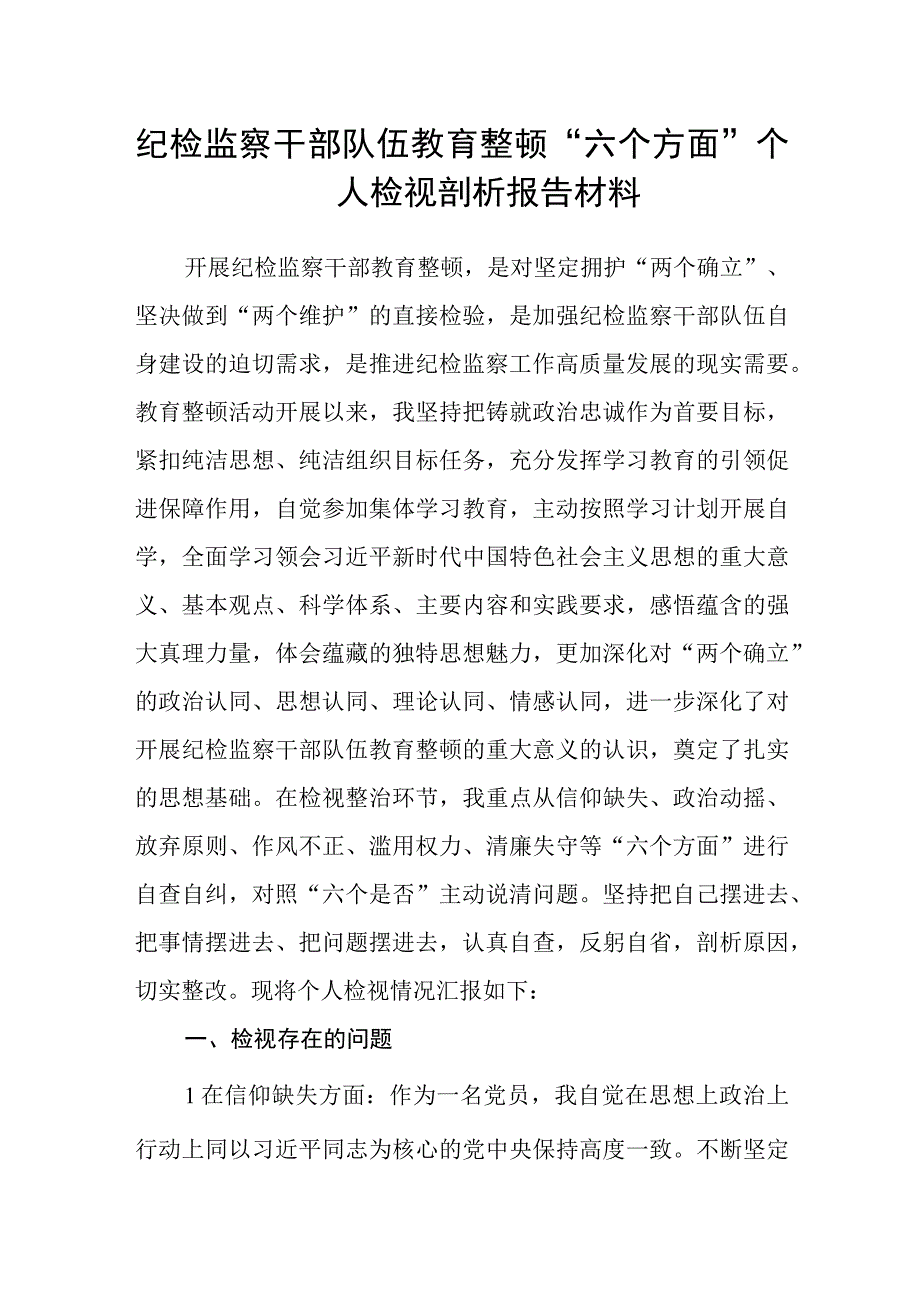 纪检监察干部队伍教育整顿“六个方面”个人检视剖析报告材料

开展纪检监察干部教育整顿，是对坚定拥护“两个确立”、坚决做到“两个维护”的直接检验，是加强纪检监察干部队伍自身建设的迫切需求，是推进纪检监察工作高质量发展的现实需要。教育整顿活动开展以来，我坚持把铸就政治忠诚作为首要目标，紧扣纯洁思想、纯洁组织目标任务，充分发挥学习教育的引领促进保障作用，自觉参加集体学习教育，主动按照学习计划开展自学，全面学习领会习近平新时代中国特色社会主义思想的重大意义、基本观点、科学体系、主要内容和实践要求，感悟蕴含的强大真理力量，体会蕴藏的独特思想魅力，更加深化对“两个确立”的政治认同、思想认同、理论认同、情感认同，进一步深化了对开展纪检监察干部队伍教育整顿的重大意义的认识，奠定了扎实的思想基础。在检视整治环节，我重点从信仰缺失、政治动摇、放弃原则、作风不正、滥用权力、清廉失守等“六个方面”进行自查自纠，对照“六个是否”主动说清问题。坚持把自己摆进去、把事情摆进去、把问题摆进去，认真自查，反躬自省，剖析原因，切实整改。现将个人检视情况汇报如下：

一、检视存在的问题

1在信仰缺失方面：作为一名党员，我自觉在思想上政治上行动上同以习近平同志为核心的党中央保持高度一致。不断坚定